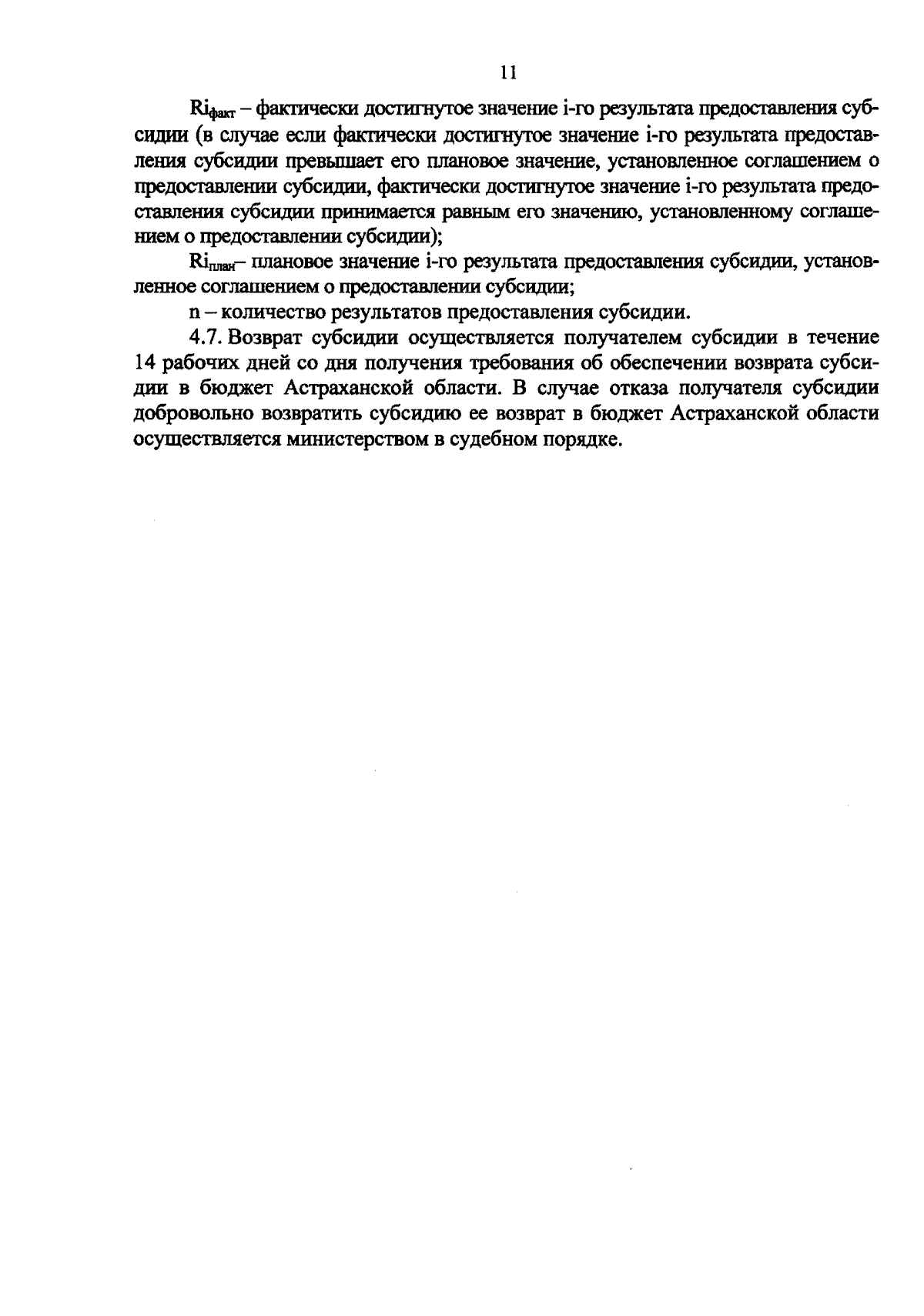 11

$Ri_{факт}$ – фактически достигнутое значение i-го результата предоставления субсидии (в случае если фактически достигнутое значение i-го результата предоставления субсидии превышает его плановое значение, установленное соглашением о предоставлении субсидии, фактически достигнутое значение i-го результата предоставления субсидии принимается равным его значению, установленному соглашением о предоставлении субсидии);

$Ri_{план}$– плановое значение i-го результата предоставления субсидии, установленное соглашением о предоставлении субсидии;

n – количество результатов предоставления субсидии.

4.7. Возврат субсидии осуществляется получателем субсидии в течение 14 рабочих дней со дня получения требования об обеспечении возврата субсидии в бюджет Астраханской области. В случае отказа получателя субсидии добровольно возвратить субсидию ее возврат в бюджет Астраханской области осуществляется министерством в судебном порядке.